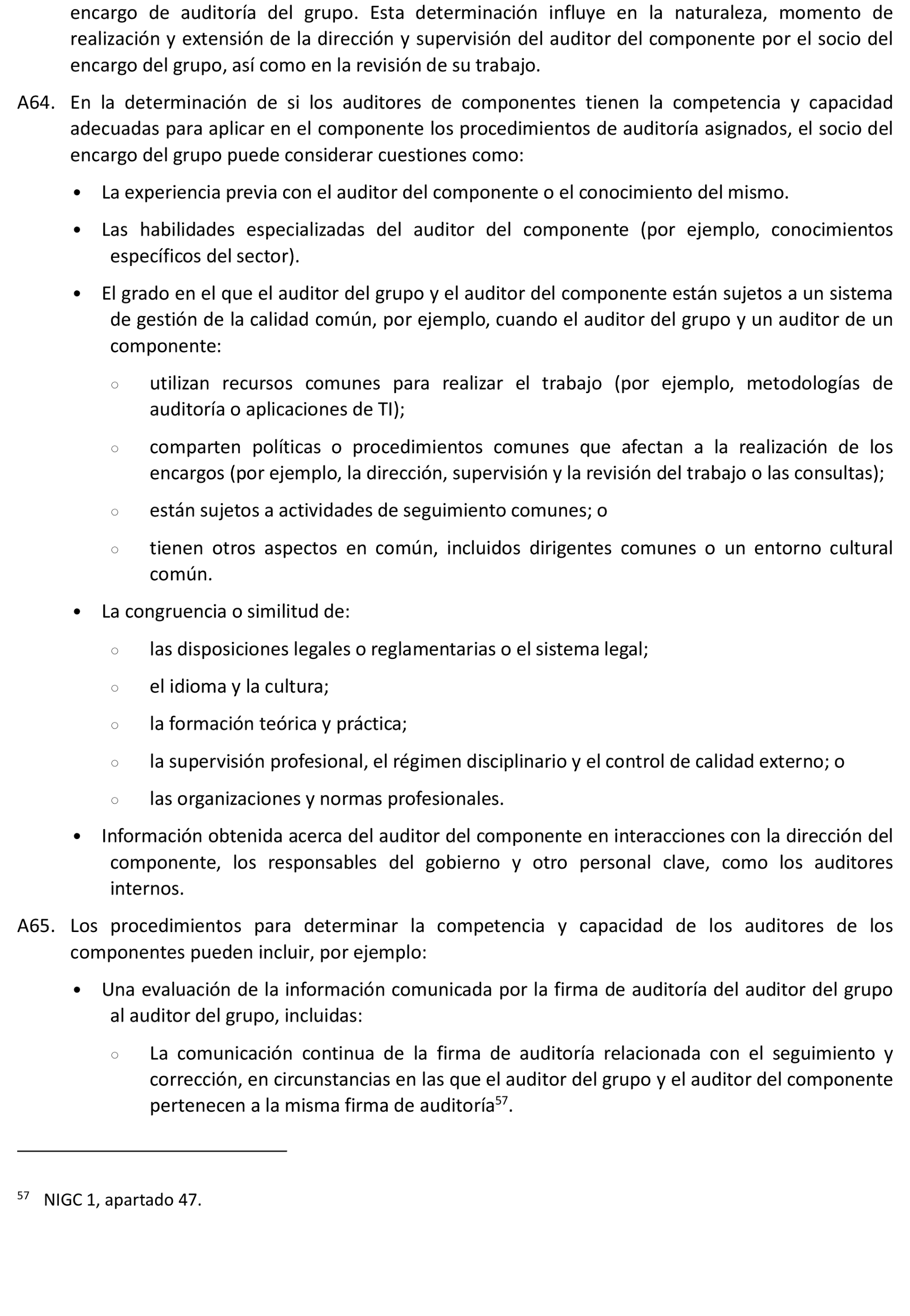 encargo de auditoría del grupo. Esta determinación influye en la naturaleza, momento de realización y extensión de la dirección y supervisión del auditor del componente por el socio del encargo del grupo, así como en la revisión de su trabajo.

A64. En la determinación de si los auditores de componentes tienen la competencia y capacidad adecuadas para aplicar en el componente los procedimientos de auditoría asignados, el socio del encargo del grupo puede considerar cuestiones como:

• La experiencia previa con el auditor del componente o el conocimiento del mismo.

• Las habilidades especializadas del auditor del componente (por ejemplo, conocimientos específicos del sector).

• El grado en el que el auditor del grupo y el auditor del componente están sujetos a un sistema de gestión de la calidad común, por ejemplo, cuando el auditor del grupo y un auditor de un componente:

○ utilizan recursos comunes para realizar el trabajo (por ejemplo, metodologías de auditoría o aplicaciones de TI);

○ comparten políticas o procedimientos comunes que afectan a la realización de los encargos (por ejemplo, la dirección, supervisión y la revisión del trabajo o las consultas);

○ están sujetos a actividades de seguimiento comunes; o

○ tienen otros aspectos en común, incluidos dirigentes comunes o un entorno cultural común.

• La congruencia o similitud de:

○ las disposiciones legales o reglamentarias o el sistema legal;

○ el idioma y la cultura;

○ la formación teórica y práctica;

○ la supervisión profesional, el régimen disciplinario y el control de calidad externo; o

○ las organizaciones y normas profesionales.

• Información obtenida acerca del auditor del componente en interacciones con la dirección del componente, los responsables del gobierno y otro personal clave, como los auditores internos.

A65. Los procedimientos para determinar la competencia y capacidad de los auditores de los componentes pueden incluir, por ejemplo:

• Una evaluación de la información comunicada por la firma de auditoría del auditor del grupo al auditor del grupo, incluidas:

○ La comunicación continua de la firma de auditoría relacionada con el seguimiento y corrección, en circunstancias en las que el auditor del grupo y el auditor del componente pertenecen a la misma firma de auditoría$^{57}$.

$^{57}$ NIGC 1, apartado 47.